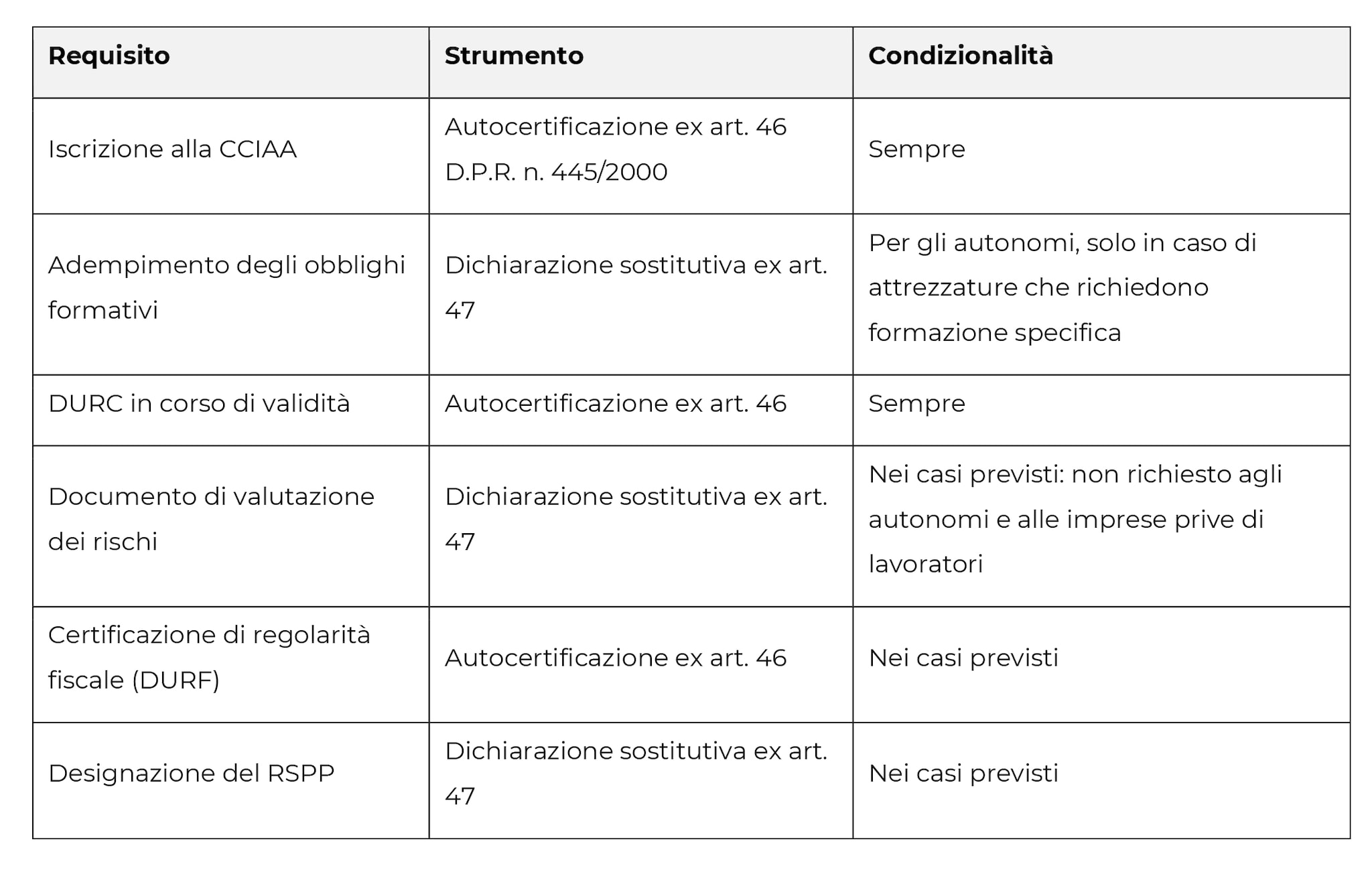 | Requisito | Strumento | Condizionalità |
|---|---|---|
| Iscrizione alla CCIAA | Autocertificazione ex art. 46 D.P.R. n. 445/2000 | Sempre |
| Adempimento degli obblighi formativi | Dichiarazione sostitutiva ex art. 47 | Per gli autonomi, solo in caso di attrezzature che richiedono formazione specifica |
| DURC in corso di validità | Autocertificazione ex art. 46 | Sempre |
| Documento di valutazione dei rischi | Dichiarazione sostitutiva ex art. 47 | Nei casi previsti: non richiesto agli autonomi e alle imprese prive di lavoratori |
| Certificazione di regolarità fiscale (DURF) | Autocertificazione ex art. 46 | Nei casi previsti |
| Designazione del RSPP | Dichiarazione sostitutiva ex art. 47 | Nei casi previsti |